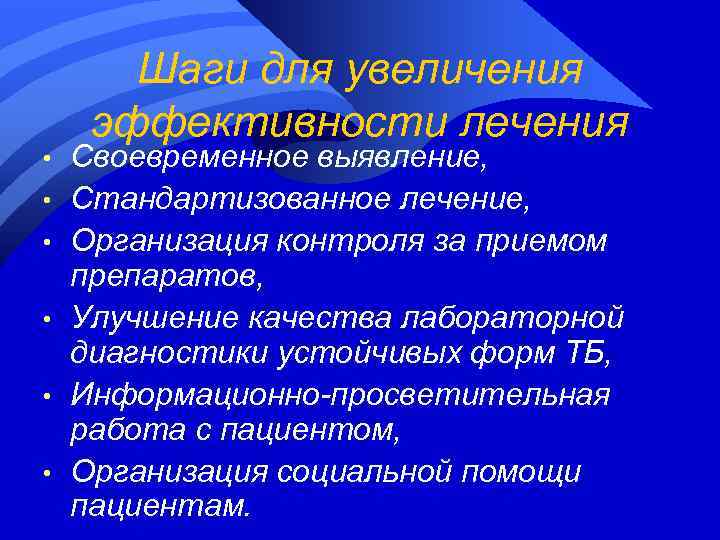 Шаги для увеличения эффективности лечения

• Своевременное выявление,
• Стандартизованное лечение,
• Организация контроля за приемом препаратов,
• Улучшение качества лабораторной диагностики устойчивых форм ТБ,
• Информационно-просветительная работа с пациентом,
• Организация социальной помощи пациентам.